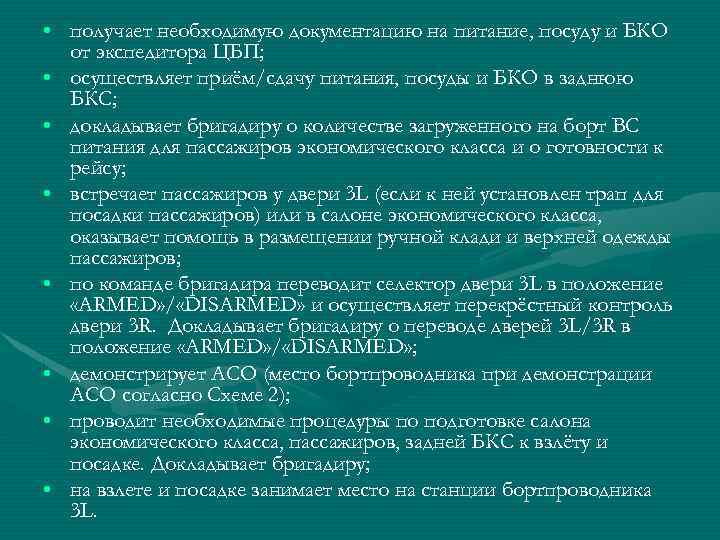 • получает необходимую документацию на питание, посуду и БКО от экспедитора ЦБП;

• осуществляет приём/сдачу питания, посуды и БКО в заднюю БКС;

• докладывает бригадиру о количестве загруженного на борт ВС питания для пассажиров экономического класса и о готовности к рейсу;

• встречает пассажиров у двери 3L (если к ней установлен трап для посадки пассажиров) или в салоне экономического класса, оказывает помощь в размещении ручной клади и верхней одежды пассажиров;

• по команде бригадира переводит селектор двери 3L в положение «ARMED»/«DISARMED» и осуществляет перекрёстный контроль двери 3R. Докладывает бригадиру о переводе дверей 3L/3R в положение «ARMED»/«DISARMED»;

• демонстрирует АСО (место бортпроводника при демонстрации АСО согласно Схеме 2);

• проводит необходимые процедуры по подготовке салона экономического класса, пассажиров, задней БКС к взлёту и посадке. Докладывает бригадиру;

• на взлете и посадке занимает место на станции бортпроводника 3L.